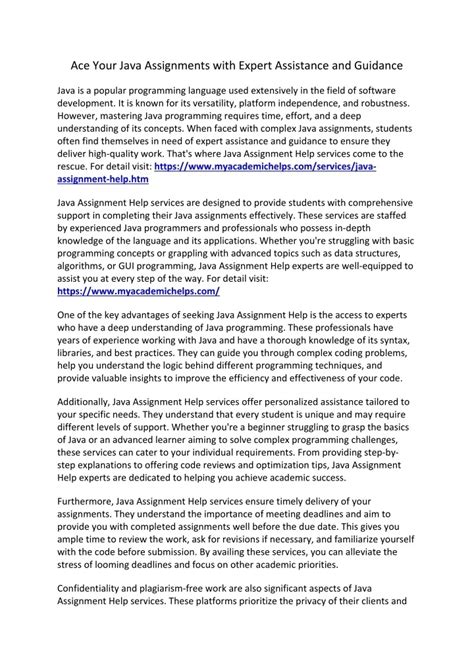 Ace Your Java Assignments with Expert Assistance and Guidance

Java is a popular programming language used extensively in the field of software development. It is known for its versatility, platform independence, and robustness. However, mastering Java programming requires time, effort, and a deep understanding of its concepts. When faced with complex Java assignments, students often find themselves in need of expert assistance and guidance to ensure they deliver high-quality work. That's where Java Assignment Help services come to the rescue. For detail visit: https://www.myacademichelps.com/services/java-assignment-help.htm

Java Assignment Help services are designed to provide students with comprehensive support in completing their Java assignments effectively. These services are staffed by experienced Java programmers and professionals who possess in-depth knowledge of the language and its applications. Whether you're struggling with basic programming concepts or grappling with advanced topics such as data structures, algorithms, or GUI programming, Java Assignment Help experts are well-equipped to assist you at every step of the way. For detail visit: https://www.myacademichelps.com/

One of the key advantages of seeking Java Assignment Help is the access to experts who have a deep understanding of Java programming. These professionals have years of experience working with Java and have a thorough knowledge of its syntax, libraries, and best practices. They can guide you through complex coding problems, help you understand the logic behind different programming techniques, and provide valuable insights to improve the efficiency and effectiveness of your code.

Additionally, Java Assignment Help services offer personalized assistance tailored to your specific needs. They understand that every student is unique and may require different levels of support. Whether you're a beginner struggling to grasp the basics of Java or an advanced learner aiming to solve complex programming challenges, these services can cater to your individual requirements. From providing step-by-step explanations to offering code reviews and optimization tips, Java Assignment Help experts are dedicated to helping you achieve academic success.

Furthermore, Java Assignment Help services ensure timely delivery of your assignments. They understand the importance of meeting deadlines and aim to provide you with completed assignments well before the due date. This gives you ample time to review the work, ask for revisions if necessary, and familiarize yourself with the code before submission. By availing these services, you can alleviate the stress of looming deadlines and focus on other academic priorities.

Confidentiality and plagiarism-free work are also significant aspects of Java Assignment Help services. These platforms prioritize the privacy of their clients and